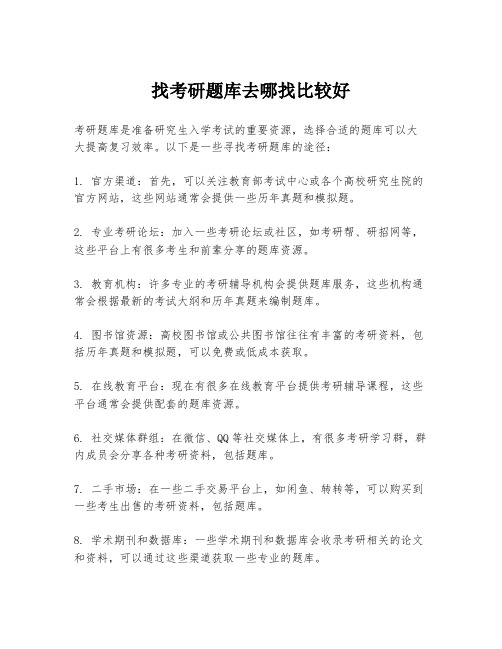 找考研题库去哪找比较好

考研题库是准备研究生入学考试的重要资源，选择合适的题库可以大大提高复习效率。以下是一些寻找考研题库的途径：

1. 官方渠道：首先，可以关注教育部考试中心或各个高校研究生院的官方网站，这些网站通常会提供一些历年真题和模拟题。

2. 专业考研论坛：加入一些考研论坛或社区，如考研帮、研招网等，这些平台上有很多考生和前辈分享的题库资源。

3. 教育机构：许多专业的考研辅导机构会提供题库服务，这些机构通常会根据最新的考试大纲和历年真题来编制题库。

4. 图书馆资源：高校图书馆或公共图书馆往往有丰富的考研资料，包括历年真题和模拟题，可以免费或低成本获取。

5. 在线教育平台：现在有很多在线教育平台提供考研辅导课程，这些平台通常会提供配套的题库资源。

6. 社交媒体群组：在微信、QQ等社交媒体上，有很多考研学习群，群内成员会分享各种考研资料，包括题库。

7. 二手市场：在一些二手交易平台上，如闲鱼、转转等，可以购买到一些考生出售的考研资料，包括题库。

8. 学术期刊和数据库：一些学术期刊和数据库会收录考研相关的论文和资料，可以通过这些渠道获取一些专业的题库。